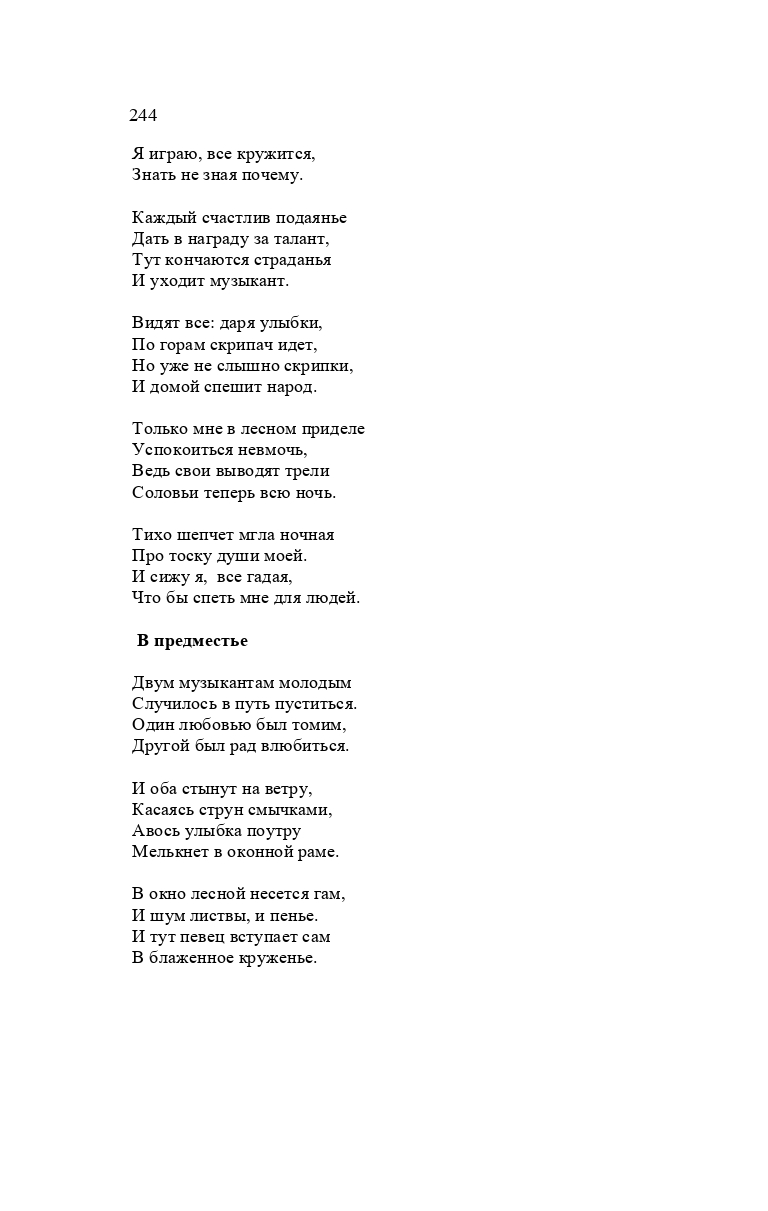 244

Я играю, все кружится,
Знать не зная почему.

Каждый счастлив подаянье
Дать в награду за талант,
Тут кончаются страданья
И уходит музыкант.

Видят все: даря улыбки,
По горам скрипач идет,
Но уже не слышно скрипки,
И домой спешит народ.

Только мне в лесном приделе
Успокоиться невмочь,
Ведь свои выводят трели
Соловьи теперь всю ночь.

Тихо шепчет мгла ночная
Про тоску души моей.
И сижу я, все гадая,
Что бы спеть мне для людей.

В предместье

Двум музыкантам молодым
Случилось в путь пуститься.
Один любовью был томим,
Другой был рад влюбиться.

И оба стынут на ветру,
Касаясь струн смычками,
Авось улыбка поутру
Мелькнет в оконной раме.

В окно лесной несется гам,
И шум листвы, и пенье.
И тут певец вступает сам
В блаженное круженье.